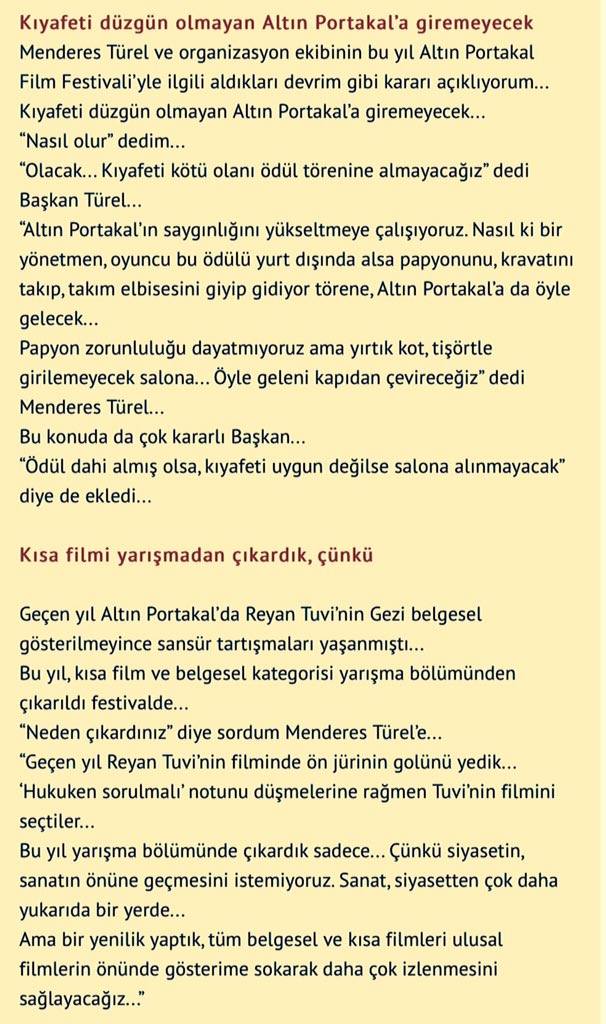 Kıyafeti düzgün olmayan Altın Portakal'a giremeyecek

Menderes Türel ve organizasyon ekibinin bu yıl Altın Portakal Film Festivali'yle ilgili aldıkları devrim gibi kararı açıklıyorum...
Kıyafeti düzgün olmayan Altın Portakal'a giremeyecek...
"Nasıl olur" dedim...
"Olacak... Kıyafeti kötü olanı ödül törenine almayacağız" dedi Başkan Türel...
"Altın Portakal'ın saygınlığını yükseltmeye çalışıyoruz. Nasıl ki bir yönetmen, oyuncu bu ödülü yurt dışında alsa papyonunu, kravatını takıp, takım elbisesini giyip gidiyor törene, Altın Portakal'a da öyle gelecek...
Papyon zorunluluğu dayatmıyoruz ama yırtık kot, tişörtle girilemeyecek salona... Öyle geleni kapıdan çevireceğiz" dedi Menderes Türel...
Bu konuda da çok kararlı Başkan...
"Ödül dahi almış olsa, kıyafeti uygun değilse salona alınmayacak" diye de ekledi...

Kısa filmi yarışmadan çıkardık, çünkü

Geçen yıl Altın Portakal'da Reyan Tuvi'nin Gezi belgesel gösterilmeyince sansür tartışmaları yaşanmıştı...
Bu yıl, kısa film ve belgesel kategorisi yarışma bölümünden çıkarıldı festivalde...
"Neden çıkardınız" diye sordum Menderes Türel'e...
"Geçen yıl Reyan Tuvi'nin filminde ön jürinin golünü yedik... 'Hukuken sorulmalı' notunu düşmelerine rağmen Tuvi'nin filmini seçtiler...
Bu yıl yarışma bölümünde çıkardık sadece... Çünkü siyasetin, sanatın önüne geçmesini istemiyoruz. Sanat, siyasetten çok daha yukarıda bir yerde...
Ama bir yenilik yaptık, tüm belgesel ve kısa filmleri ulusal filmlerin önünde gösterime sokarak daha çok izlenmesini sağlayacağız..."